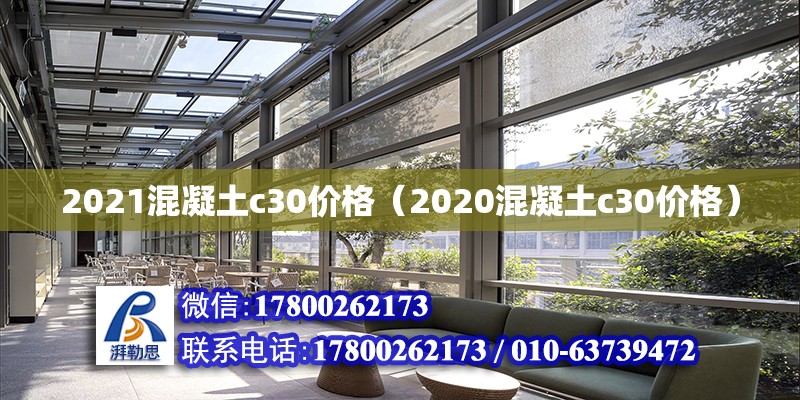 2021混凝土c30价格（2020混凝土c30价格）

湃勒思

微信:17800262173

联系电话:17800262173 / 010-63739472